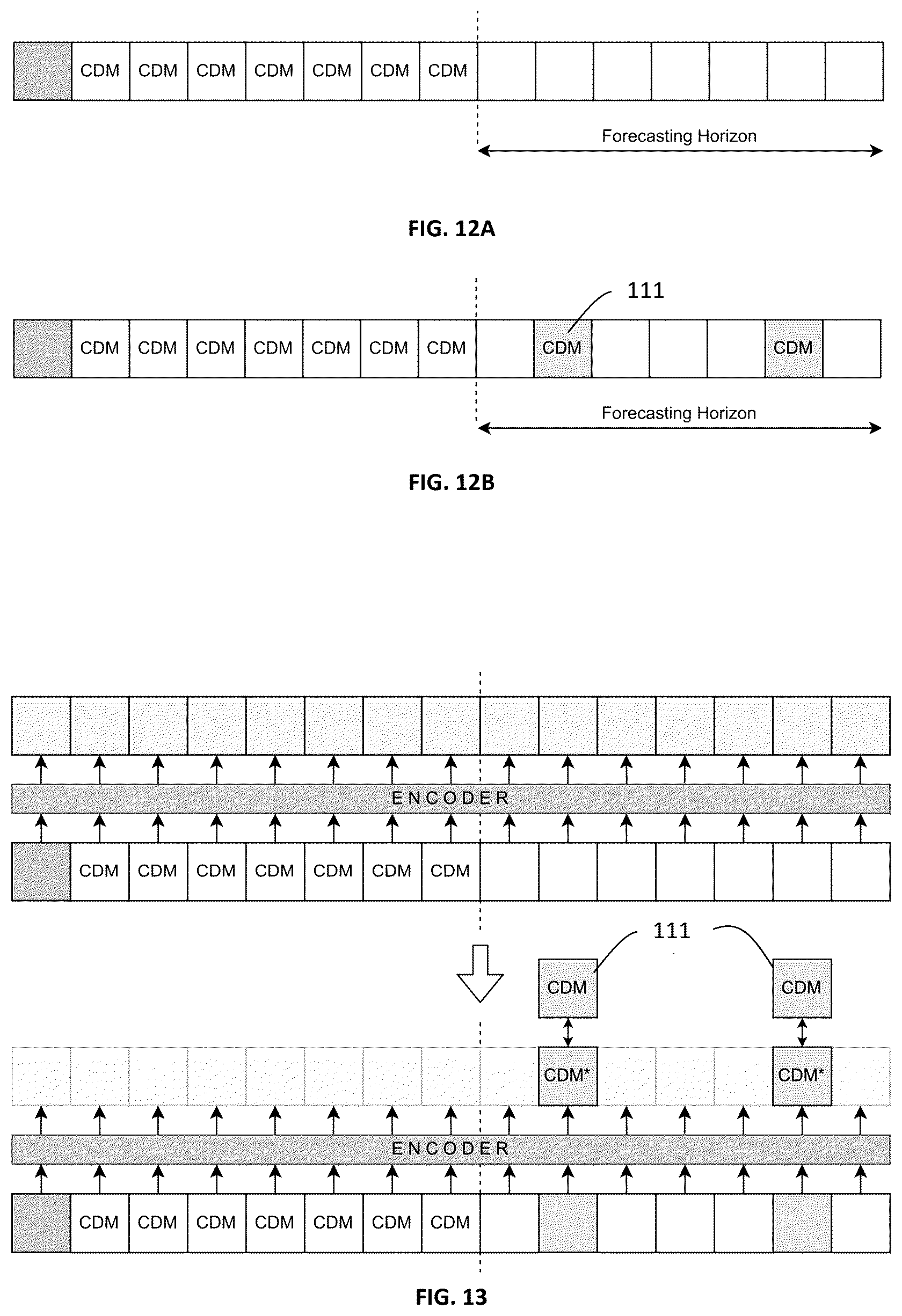 CDM CDM CDM CDM CDM CDM CDM

Forecasting Horizon

FIG. 12A

111

CDM CDM CDM CDM CDM CDM CDM CDM CDM

Forecasting Horizon

FIG. 12B

ENCODER

CDM CDM CDM CDM CDM CDM CDM

111

CDM CDM

CDM* CDM*

ENCODER

CDM CDM CDM CDM CDM CDM CDM

FIG. 13